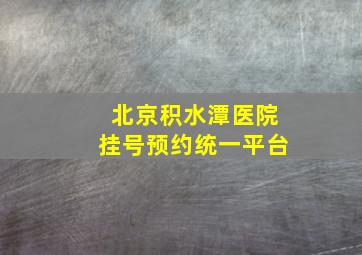 北京积水潭医院
挂号预约统一平台